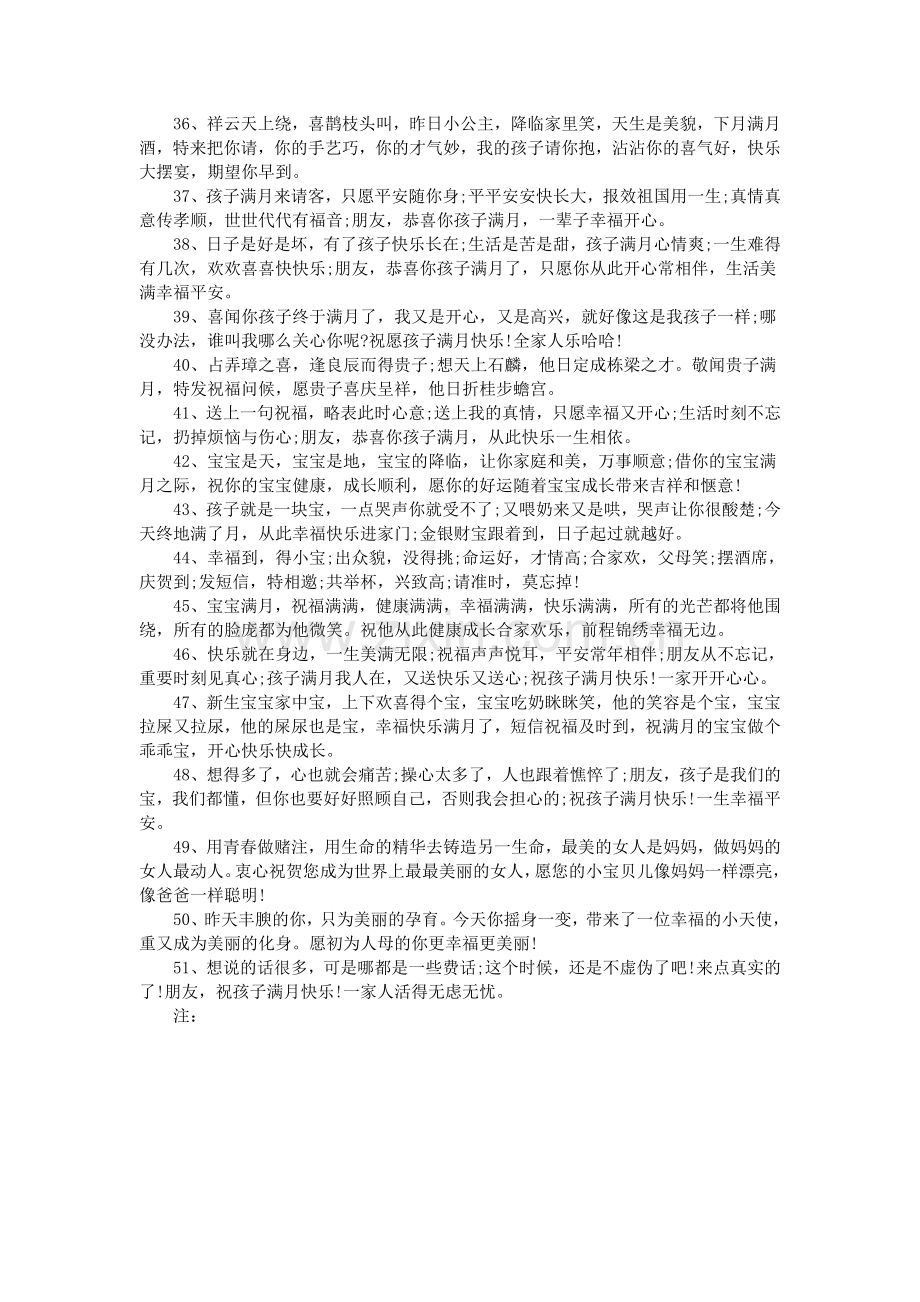 36、祥云天上绕，喜鹊枝头叫，昨日小公主，降临家里笑，天生是美貌，下月满月酒，特来把你请，你的手艺巧，你的才气妙，我的孩子请你抱，沾沾你的喜气好，快乐大摆宴，期望你早到。

37、孩子满月来请客，只愿平安随你身;平平安安快长大，报效祖国用一生;真情真意传孝顺，世世代代有福音;朋友，恭喜你孩子满月，一辈子幸福开心。

38、日子是好是坏，有了孩子快乐长在;生活是苦是甜，孩子满月心情爽;一生难得有几次，欢欢喜喜快快乐;朋友，恭喜你孩子满月了，只愿你从此开心常相伴，生活美满幸福平安。

39、喜闻你孩子终于满月了，我又是开心，又是高兴，就好像这是我孩子一样;哪没办法，谁叫我哪么关心你呢?祝愿孩子满月快乐!全家人乐哈哈!

40、占弄璋之喜，逢良辰而得贵子;想天上石麟，他日定成栋梁之才。敬闻贵子满月，特发祝福问候，愿贵子喜庆呈祥，他日折桂步蟾宫。

41、送上一句祝福，略表此时心意;送上我的真情，只愿幸福又开心;生活时刻不忘记，扔掉烦恼与伤心;朋友，恭喜你孩子满月，从此快乐一生相依。

42、宝宝是天，宝宝是地，宝宝的降临，让你家庭和美，万事顺意;借你的宝宝满月之际，祝你的宝宝健康，成长顺利，愿你的好运随着宝宝成长带来吉祥和惬意!

43、孩子就是一块宝，一点哭声你就受不了;又喂奶来又是哄，哭声让你很酸楚;今天终地满了月，从此幸福快乐进家门;金银财宝跟着到，日子起过就越好。

44、幸福到，得小宝;出众貌，没得挑;命运好，才情高;合家欢，父母笑;摆酒席，庆贺到;发短信，特相邀;共举杯，兴致高;请准时，莫忘掉!

45、宝宝满月，祝福满满，健康满满，幸福满满，快乐满满，所有的光芒都将他围绕，所有的脸庞都为他微笑。祝他从此健康成长合家欢乐，前程锦绣幸福无边。

46、快乐就在身边，一生美满无限;祝福声声悦耳，平安常年相伴;朋友从不忘记，重要时刻见真心;孩子满月我人在，又送快乐又送心;祝孩子满月快乐!一家开开心心。

47、新生宝宝家中宝，上下欢喜得个宝，宝宝吃奶眯眯笑，他的笑容是个宝，宝宝拉屎又拉尿，他的屎尿也是宝，幸福快乐满月了，短信祝福及时到，祝满月的宝宝做个乖乖宝，开心快乐快成长。

48、想得多了，心也就会痛苦;操心太多了，人也跟着憔悴了;朋友，孩子是我们的宝，我们都懂，但你也要好好照顾自己，否则我会担心的;祝孩子满月快乐!一生幸福平安。

49、用青春做赌注，用生命的精华去铸造另一生命，最美的女人是妈妈，做妈妈的女人最动人。衷心祝贺您成为世界上最最美丽的女人，愿您的小宝贝儿像妈妈一样漂亮，像爸爸一样聪明!

50、昨天丰腴的你，只为美丽的孕育。今天你摇身一变，带来了一位幸福的小天使，重又成为美丽的化身。愿初为人母的你更幸福更美丽!

51、想说的话很多，可是哪都是一些费话;这个时候，还是不虚伪了吧!来点真实的了!朋友，祝孩子满月快乐!一家人活得无虑无忧。

注：